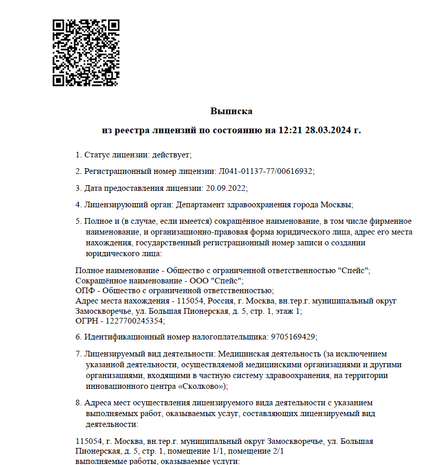 Выписка

из реестра лицензий по состоянию на 12:21 28.03.2024 г.

1. Статус лицензии: действует;

2. Регистрационный номер лицензии: Л041-01137-77/00616932;

3. Дата предоставления лицензии: 20.09.2022;

4. Лицензирующий орган: Департамент здравоохранения города Москвы;

5. Полное и (в случае, если имеется) сокращённое наименование, в том числе фирменное наименование, и организационно-правовая форма юридического лица, адрес его места нахождения, государственный регистрационный номер записи о создании юридического лица:

Полное наименование - Общество с ограниченной ответственностью "Спейс";
Сокращённое наименование - ООО "Спейс";
ОПФ - Общество с ограниченной ответственностью;
Адрес места нахождения - 115054, Россия, г. Москва, вн.тер.г. муниципальный округ Замоскворечье, ул. Большая Пионерская, д. 5, стр. 1, этаж 1;
ОГРН - 1227700245354;

6. Идентификационный номер налогоплательщика: 9705169429;

7. Лицензируемый вид деятельности: Медицинская деятельность (за исключением указанной деятельности, осуществляемой медицинскими организациями и другими организациями, входящими в частную систему здравоохранения, на территории инновационного центра «Сколково»);

8. Адреса мест осуществления лицензируемого вида деятельности с указанием выполняемых работ, оказываемых услуг, составляющих лицензируемый вид деятельности:

115054, г. Москва, вн.тер.г. муниципальный округ Замоскворечье, ул. Большая Пионерская, д. 5, стр. 1, помещение 1/1, помещение 2/1
выполняемые работы, оказываемые услуги: